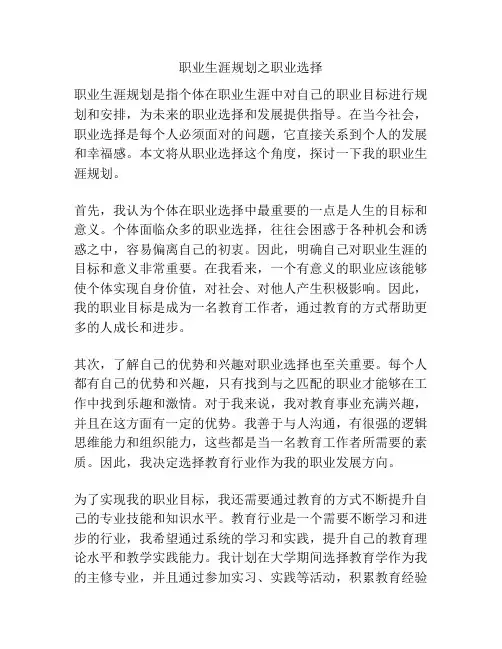 职业生涯规划之职业选择

职业生涯规划是指个体在职业生涯中对自己的职业目标进行规划和安排，为未来的职业选择和发展提供指导。在当今社会，职业选择是每个人必须面对的问题，它直接关系到个人的发展和幸福感。本文将从职业选择这个角度，探讨一下我的职业生涯规划。

首先，我认为个体在职业选择中最重要的一点是人生的目标和意义。个体面临众多的职业选择，往往会困惑于各种机会和诱惑之中，容易偏离自己的初衷。因此，明确自己对职业生涯的目标和意义非常重要。在我看来，一个有意义的职业应该能够使个体实现自身价值，对社会、对他人产生积极影响。因此，我的职业目标是成为一名教育工作者，通过教育的方式帮助更多的人成长和进步。

其次，了解自己的优势和兴趣对职业选择也至关重要。每个人都有自己的优势和兴趣，只有找到与之匹配的职业才能够在工作中找到乐趣和激情。对于我来说，我对教育事业充满兴趣，并且在这方面有一定的优势。我善于与人沟通，有很强的逻辑思维能力和组织能力，这些都是当一名教育工作者所需要的素质。因此，我决定选择教育行业作为我的职业发展方向。

为了实现我的职业目标，我还需要通过教育的方式不断提升自己的专业技能和知识水平。教育行业是一个需要不断学习和进步的行业，我希望通过系统的学习和实践，提升自己的教育理论水平和教学实践能力。我计划在大学期间选择教育学作为我的主修专业，并且通过参加实习、实践等活动，积累教育经验